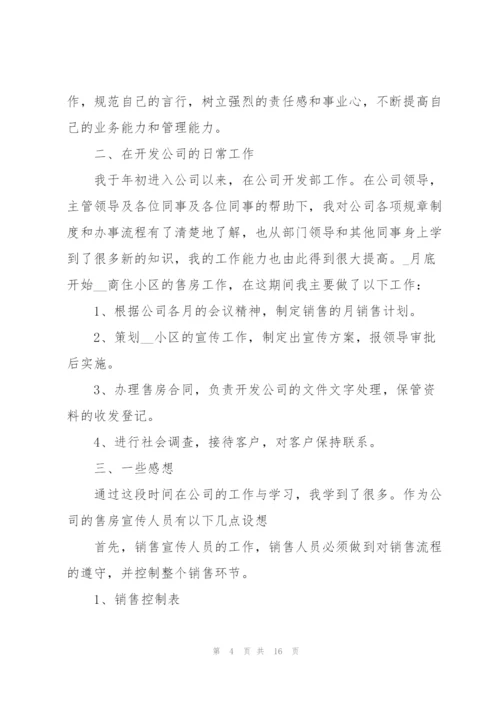 作，规范自己的言行，树立强烈的责任感和事业心，不断提高自己的业务能力和管理能力。

二、在开发公司的日常工作

我于年初进入公司以来，在公司开发部工作。在公司领导，主管领导及各位同事及各位同事的帮助下，我对公司各项规章制度和办事流程有了清楚地了解，也从部门领导和其他同事身上学到了很多新的知识，我的工作能力也由此得到很大提高。_月底开始__商住小区的售房工作，在这期间我主要做了以下工作：

1、根据公司各月的会议精神，制定销售的月销售计划。

2、策划__小区的宣传工作，制定出宣传方案，报领导审批后实施。

3、办理售房合同，负责开发公司的文件文字处理，保管资料的收发登记。

4、进行社会调查，接待客户，对客户保持联系。

三、一些感想

通过这段时间在公司的工作与学习，我学到了很多。作为公司的售房宣传人员有以下几点设想

首先，销售宣传人员的工作，销售人员必须做到对销售流程的遵守，并控制整个销售环节。

1、销售控制表

第 4 页 共 16 页